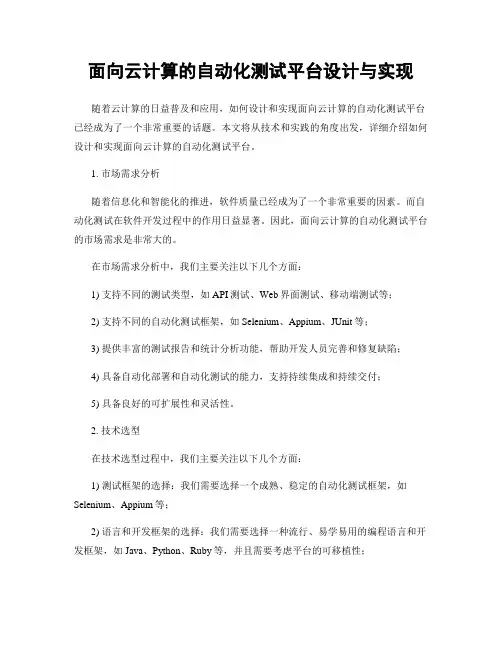 面向云计算的自动化测试平台设计与实现

随着云计算的日益普及和应用，如何设计和实现面向云计算的自动化测试平台已经成为了一个非常重要的话题。本文将从技术和实践的角度出发，详细介绍如何设计和实现面向云计算的自动化测试平台。

1. 市场需求分析

随着信息化和智能化的推进，软件质量已经成为了一个非常重要的因素。而自动化测试在软件开发过程中的作用日益显著。因此，面向云计算的自动化测试平台的市场需求是非常大的。

在市场需求分析中，我们主要关注以下几个方面：

1) 支持不同的测试类型，如 API 测试、Web 界面测试、移动端测试等；

2) 支持不同的自动化测试框架，如 Selenium、Appium、JUnit 等；

3) 提供丰富的测试报告和统计分析功能，帮助开发人员完善和修复缺陷；

4) 具备自动化部署和自动化测试的能力，支持持续集成和持续交付；

5) 具备良好的可扩展性和灵活性。

2. 技术选型

在技术选型过程中，我们主要关注以下几个方面：

1) 测试框架的选择：我们需要选择一个成熟、稳定的自动化测试框架，如 Selenium、Appium 等；

2) 语言和开发框架的选择：我们需要选择一种流行、易学易用的编程语言和开发框架，如 Java、Python、Ruby 等，并且需要考虑平台的可移植性；